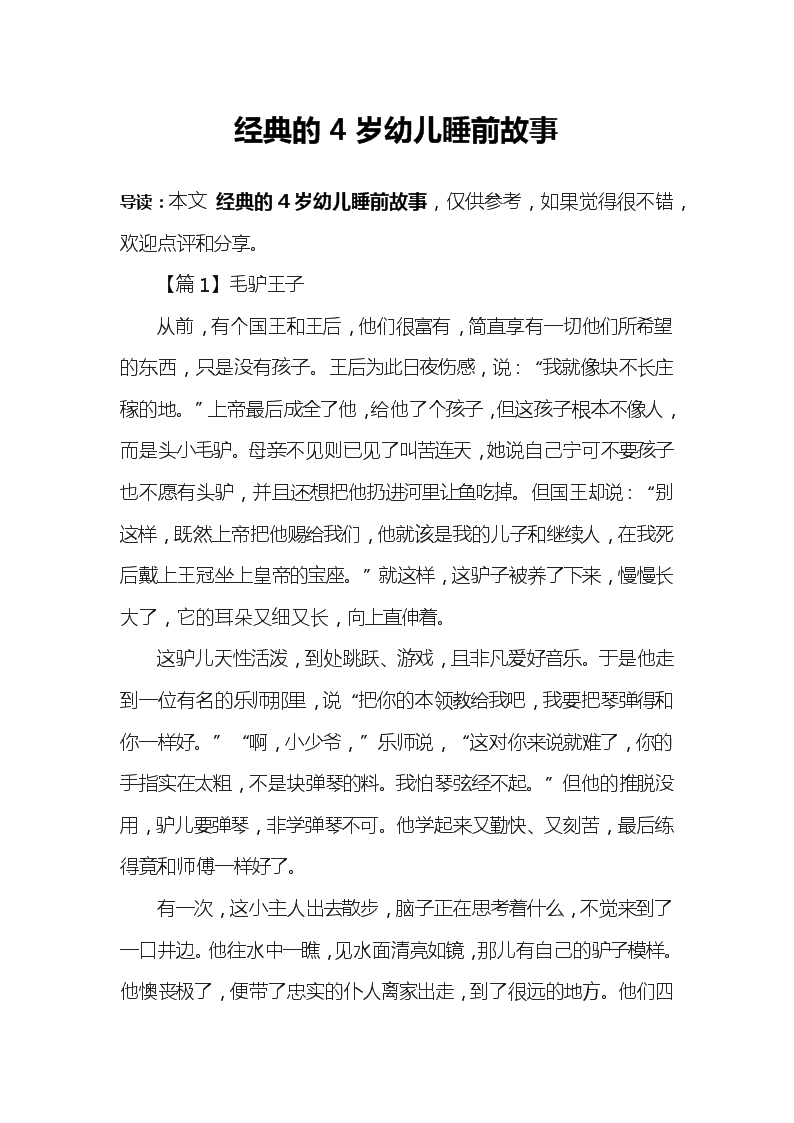 经典的 4 岁幼儿睡前故事

导读：本文 经典的 4 岁幼儿睡前故事，仅供参考，如果觉得很不错，欢迎点评和分享。

【篇 1】毛驴王子

从前，有个国王和王后，他们很富有，简直享有一切他们所希望的东西，只是没有孩子。王后为此日夜伤感，说：“我就像块不长庄稼的地。”上帝最后成全了他，给他了个孩子，但这孩子根本不像人，而是头小毛驴。母亲不见则已见了叫苦连天，她说自己宁可不要孩子也不愿有头驴，并且还想把他扔进河里让鱼吃掉。但国王却说：“别这样，既然上帝把他赐给我们，他就该是我的儿子和继续人，在我死后戴上王冠坐上皇帝的宝座。”就这样，这驴子被养了下来，慢慢长大了，它的耳朵又细又长，向上直伸着。

这驴儿天性活泼，到处跳跃、游戏，且非凡爱好音乐。于是他走到一位有名的乐师那里，说“把你的本领教给我吧，我要把琴弹得和你一样好。” “啊，小少爷，”乐师说，“这对你来说就难了，你的手指实在太粗，不是块弹琴的料。我怕琴弦经不起。”但他的推脱没用，驴儿要弹琴，非学弹琴不可。他学起来又勤快、又刻苦，最后练得竟和师傅一样好了。

有一次，这小主人出去散步，脑子正在思考着什么，不觉来到了一口井边。他往水中一瞧，见水面清亮如镜，那儿有自己的驴子模样。他懊丧极了，便带了忠实的仆人离家出走，到了很远的地方。他们四